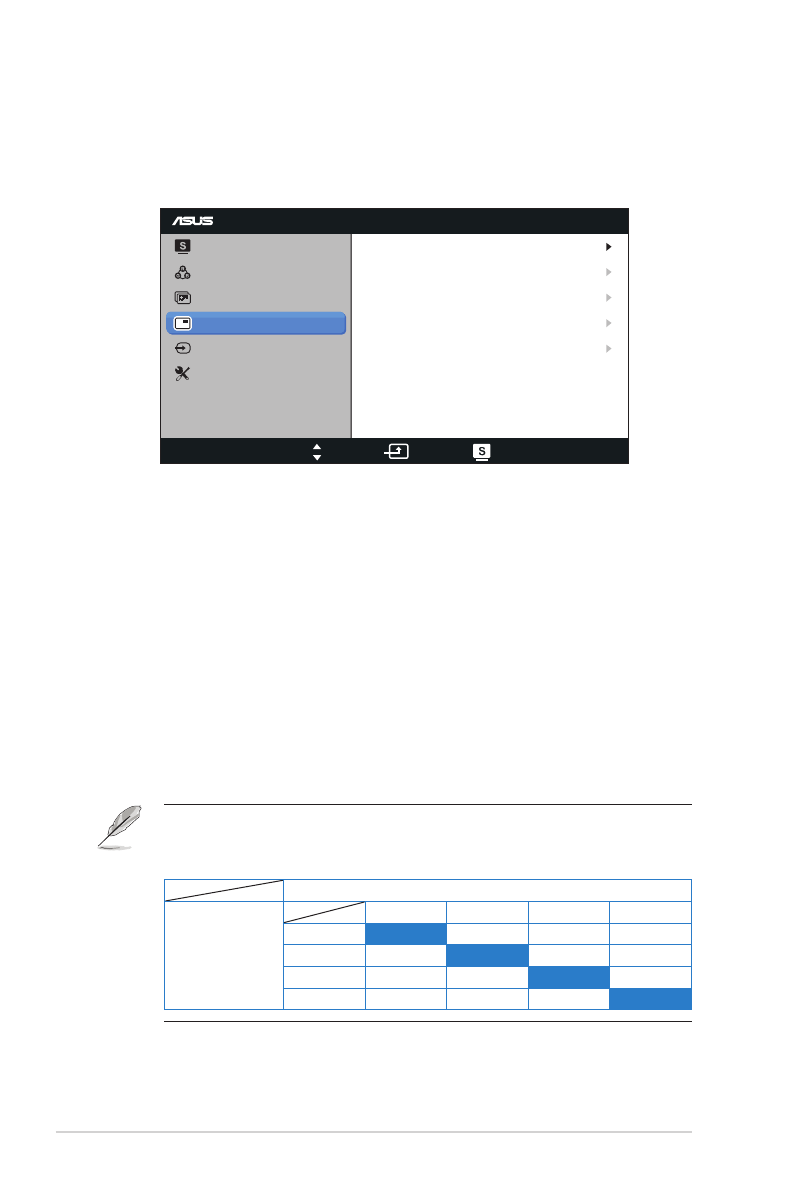 ASUS